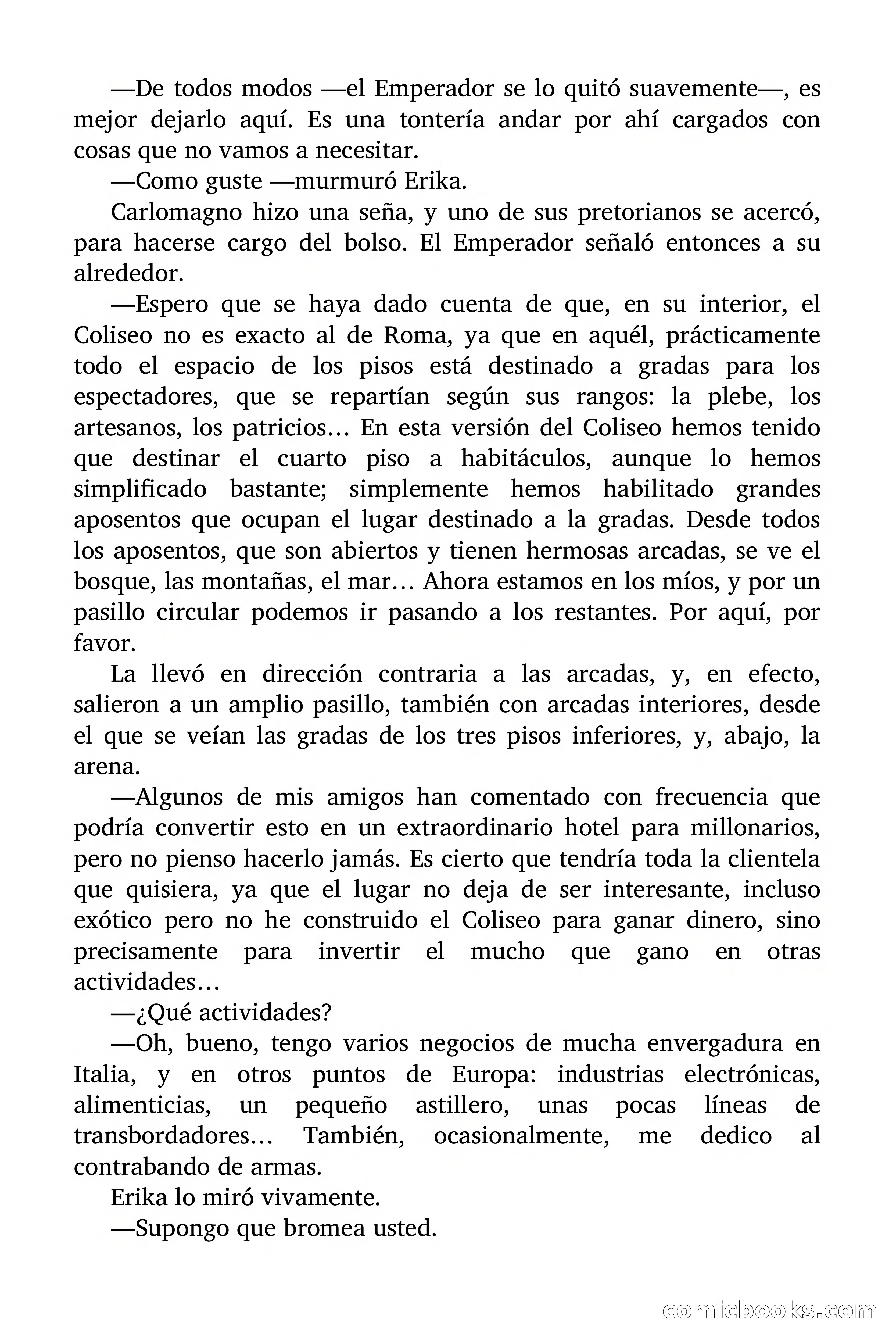 —De todos modos —el Emperador se lo quitó suavemente—, es mejor dejarlo aquí. Es una tontería andar por ahí cargados con cosas que no vamos a necesitar.

—Como guste —murmuró Erika.

Carlomagno hizo una seña, y uno de sus pretorianos se acercó, para hacerse cargo del bolso. El Emperador señaló entonces a su alrededor.

—Espero que se haya dado cuenta de que, en su interior, el Coliseo no es exacto al de Roma, ya que en aquél, prácticamente todo el espacio de los pisos está destinado a gradas para los espectadores, que se repartían según sus rangos: la plebe, los artesanos, los patricios… En esta versión del Coliseo hemos tenido que destinar el cuarto piso a habitáculos, aunque lo hemos simplificado bastante; simplemente hemos habilitado grandes aposentos que ocupan el lugar destinado a la gradas. Desde todos los aposentos, que son abiertos y tienen hermosas arcadas, se ve el bosque, las montañas, el mar… Ahora estamos en los míos, y por un pasillo circular podemos ir pasando a los restantes. Por aquí, por favor.

La llevó en dirección contraria a las arcadas, y, en efecto, salieron a un amplio pasillo, también con arcadas interiores, desde el que se veían las gradas de los tres pisos inferiores, y, abajo, la arena.

—Algunos de mis amigos han comentado con frecuencia que podría convertir esto en un extraordinario hotel para millonarios, pero no pienso hacerlo jamás. Es cierto que tendría toda la clientela que quisiera, ya que el lugar no deja de ser interesante, incluso exótico pero no he construido el Coliseo para ganar dinero, sino precisamente para invertir el mucho que gano en otras actividades…

—¿Qué actividades?

—Oh, bueno, tengo varios negocios de mucha envergadura en Italia, y en otros puntos de Europa: industrias electrónicas, alimenticias, un pequeño astillero, unas pocas líneas de transbordadores… También, ocasionalmente, me dedico al contrabando de armas.

Erika lo miró vivamente.

—Supongo que bromea usted.

comicbooks.com